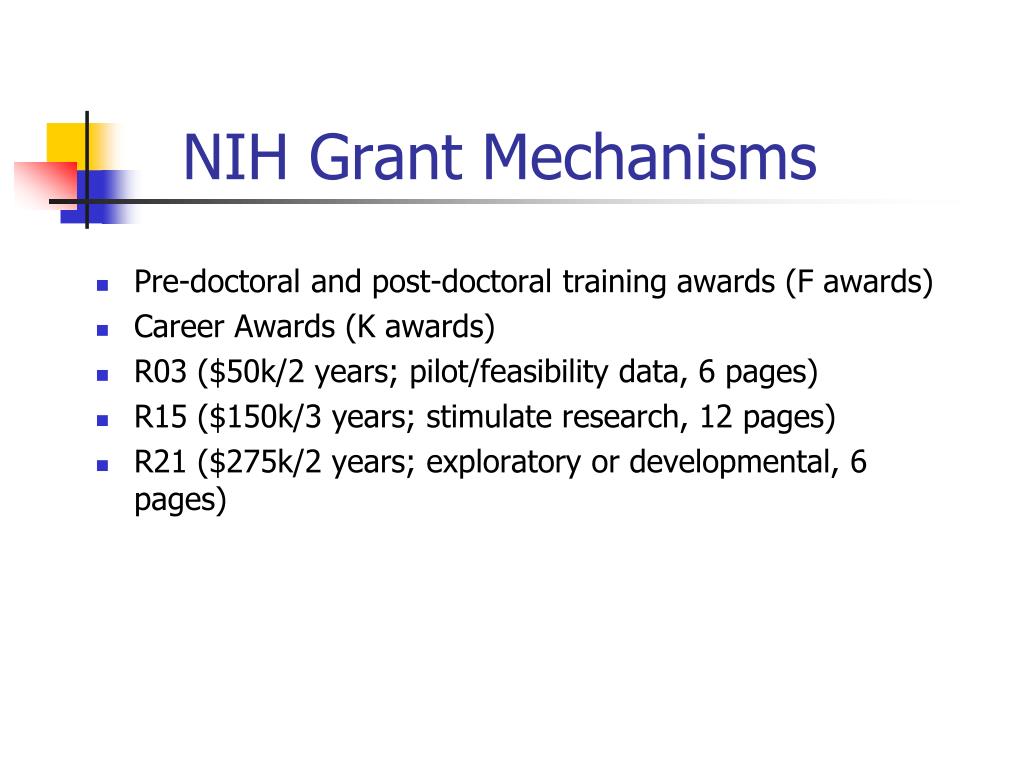 NIH Grant Mechanisms

- Pre-doctoral and post-doctoral training awards (F awards)
- Career Awards (K awards)
- R03 (\$50k/2 years; pilot/feasibility data, 6 pages)
- R15 (\$150k/3 years; stimulate research, 12 pages)
- R21 (\$275k/2 years; exploratory or developmental, 6 pages)